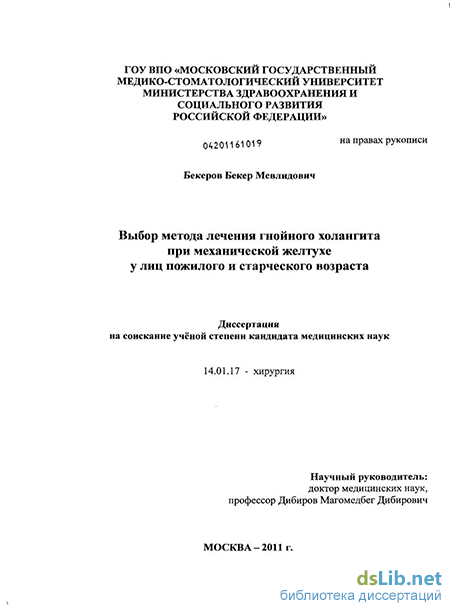 ГОУ ВПО «МОСКОВСКИЙ ГОСУДАРСТВЕННЫЙ МЕДИКО-СТОМАТОЛОГИЧЕСКИЙ УНИВЕРСИТЕТ МИНИСТЕРСТВА ЗДРАВООХРАНЕНИЯ И СОЦИАЛЬНОГО РАЗВИТИЯ РОССИЙСКОЙ ФЕДЕРАЦИИ»

04201161019

на правах рукописи

Бекеров Бекер Мевлидович

Выбор метода лечения гнойного холангита при механической желтухе у лиц пожилого и старческого возраста

Диссертация
на соискание учёной степени кандидата медицинских наук

14.01.17 - хирургия

Научный руководитель:
доктор медицинских наук,
профессор Дибиров Магомедбег Дибирович

МОСКВА – 2011 г.

dsLib.net
библиотека диссертаций